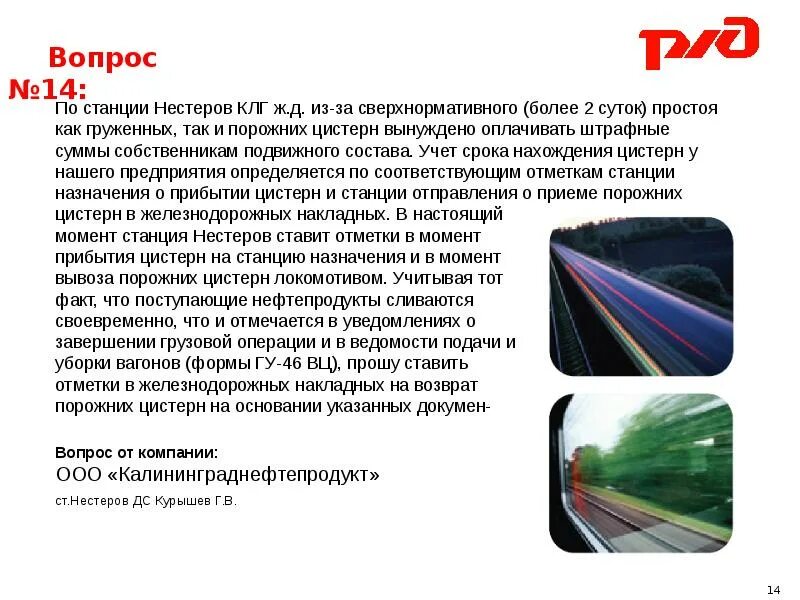 РЖД

Вопрос №14:

По станции Нестеров КЛГ ж.д. из-за сверхнормативного (более 2 суток) простоя как груженных, так и порожних цистерн вынуждено оплачивать штрафные суммы собственникам подвижного состава. Учет срока нахождения цистерн у нашего предприятия определяется по соответствующим отметкам станции назначения о прибытии цистерн и станции отправления о приеме порожних цистерн в железнодорожных накладных. В настоящий момент станция Нестеров ставит отметки в момент прибытия цистерн на станцию назначения и в момент вывоза порожних цистерн локомотивом. Учитывая тот факт, что поступающие нефтепродукты сливаются своевременно, что и отмечается в уведомлениях о завершении грузовой операции и в ведомости подачи и уборки вагонов (формы ГУ-46 ВЦ), прошу ставить отметки в железнодорожных накладных на возврат порожних цистерн на основании указанных докумен-

Вопрос от компании:
ООО «Калининграднефтепродукт»

ст.Нестеров ДС Курышев Г.В.

14